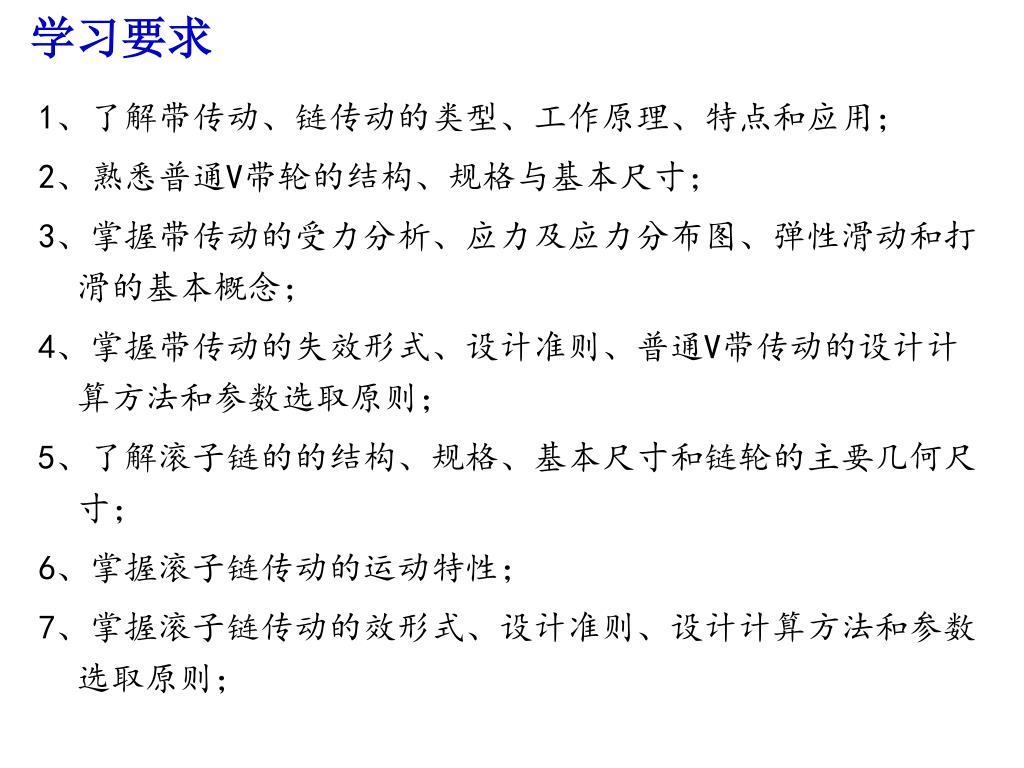 学习要求

1、了解带传动、链传动的类型、工作原理、特点和应用；

2、熟悉普通V带轮的结构、规格与基本尺寸；

3、掌握带传动的受力分析、应力及应力分布图、弹性滑动和打滑的基本概念；

4、掌握带传动的失效形式、设计准则、普通V带传动的设计计算方法和参数选取原则；

5、了解滚子链的的结构、规格、基本尺寸和链轮的主要几何尺寸；

6、掌握滚子链传动的运动特性；

7、掌握滚子链传动的效形式、设计准则、设计计算方法和参数选取原则；